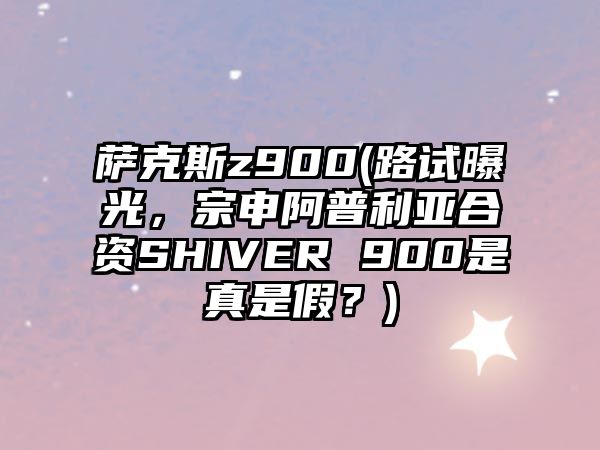 萨克斯z900(路试曝光，宗申阿普利亚合资SHIVER 900是真是假？)